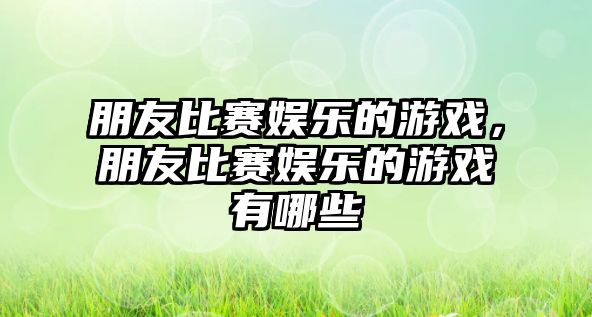 朋友比赛娱乐的游戏，朋友比赛娱乐的游戏有哪些